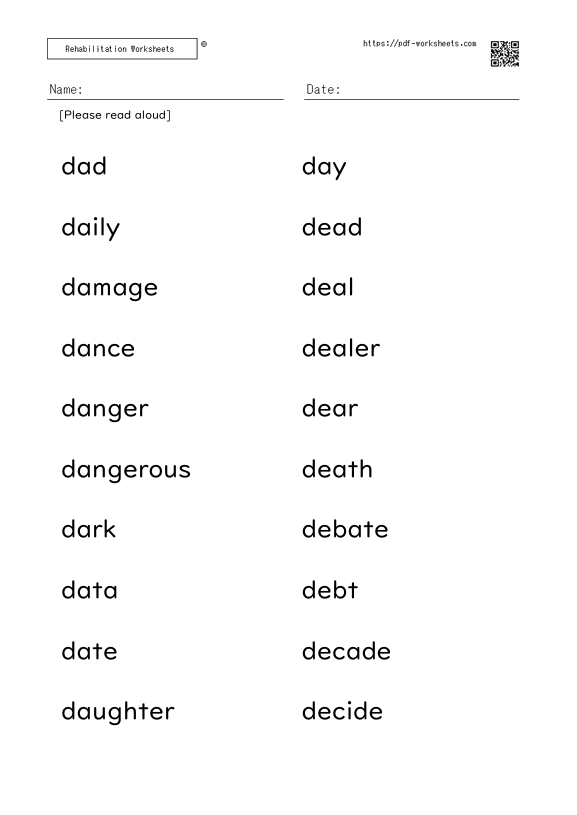 Rehabilitation Worksheets ®

https://pdf-worksheets.com

Name:

Date:

[Please read aloud]

dad
daily
damage
dance
danger
dangerous
dark
data
date
daughter

day
dead
deal
dealer
dear
death
debate
debt
decade
decide